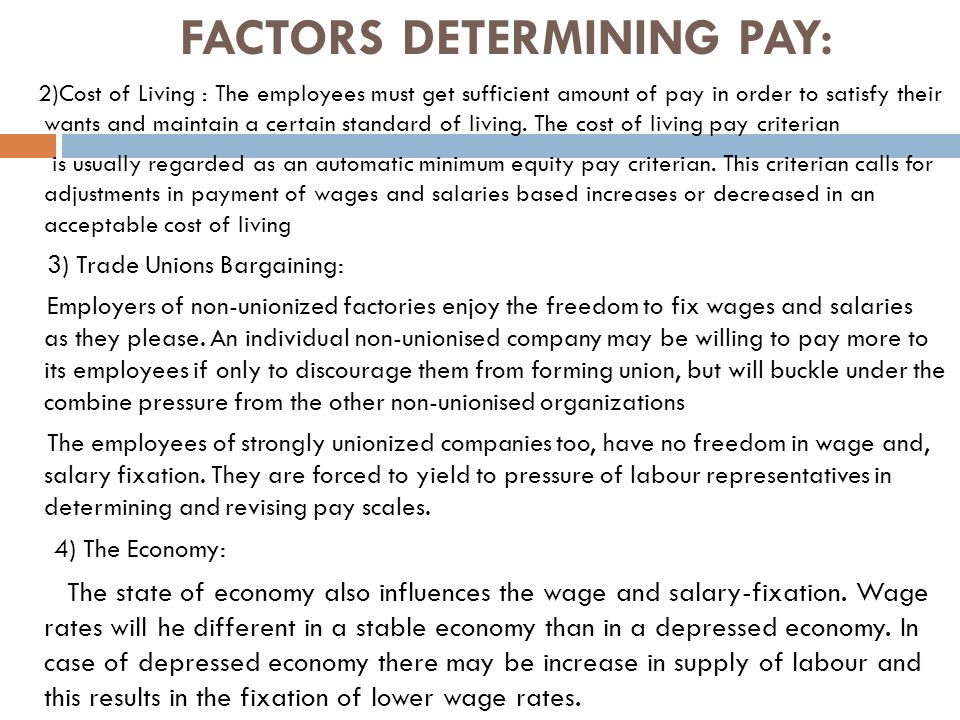 FACTORS DETERMINING PAY:

2)Cost of Living : The employees must get sufficient amount of pay in order to satisfy their wants and maintain a certain standard of living. The cost of living pay criterian is usually regarded as an automatic minimum equity pay criterian. This criterian calls for adjustments in payment of wages and salaries based increases or decreased in an acceptable cost of living

3) Trade Unions Bargaining:

Employers of non-unionized factories enjoy the freedom to fix wages and salaries as they please. An individual non-unionised company may be willing to pay more to its employees if only to discourage them from forming union, but will buckle under the combine pressure from the other non-unionised organizations

The employees of strongly unionized companies too, have no freedom in wage and, salary fixation. They are forced to yield to pressure of labour representatives in determining and revising pay scales.

4) The Economy:

The state of economy also influences the wage and salary-fixation. Wage rates will he different in a stable economy than in a depressed economy. In case of depressed economy there may be increase in supply of labour and this results in the fixation of lower wage rates.